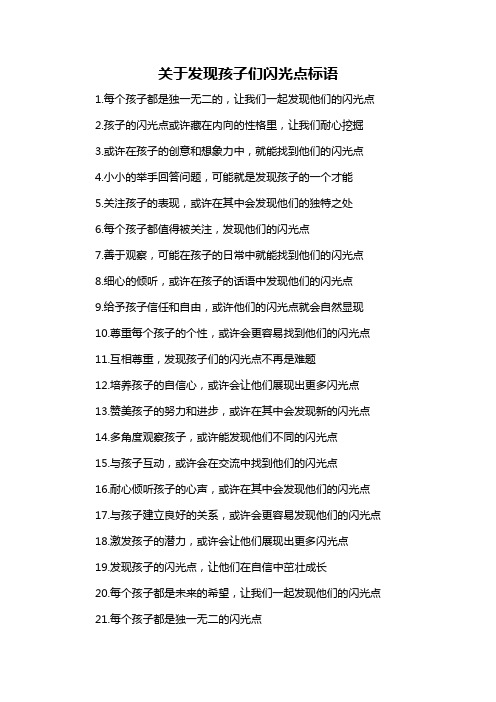 关于发现孩子们闪光点标语

1.每个孩子都是独一无二的，让我们一起发现他们的闪光点

2.孩子的闪光点或许藏在内向的性格里，让我们耐心挖掘

3.或许在孩子的创意和想象力中，就能找到他们的闪光点

4.小小的举手回答问题，可能就是发现孩子的一个才能

5.关注孩子的表现，或许在其中会发现他们的独特之处

6.每个孩子都值得被关注，发现他们的闪光点

7.善于观察，可能在孩子的日常中就能找到他们的闪光点

8.细心的倾听，或许在孩子的话语中发现他们的闪光点

9.给予孩子信任和自由，或许他们的闪光点就会自然显现

10.尊重每个孩子的个性，或许会更容易找到他们的闪光点

11.互相尊重，发现孩子们的闪光点不再是难题

12.培养孩子的自信心，或许会让他们展现出更多闪光点

13.赞美孩子的努力和进步，或许在其中会发现新的闪光点

14.多角度观察孩子，或许能发现他们不同的闪光点

15.与孩子互动，或许会在交流中找到他们的闪光点

16.耐心倾听孩子的心声，或许在其中会发现他们的闪光点

17.与孩子建立良好的关系，或许会更容易发现他们的闪光点

18.激发孩子的潜力，或许会让他们展现出更多闪光点

19.发现孩子的闪光点，让他们在自信中茁壮成长

20.每个孩子都是未来的希望，让我们一起发现他们的闪光点

21.每个孩子都是独一无二的闪光点